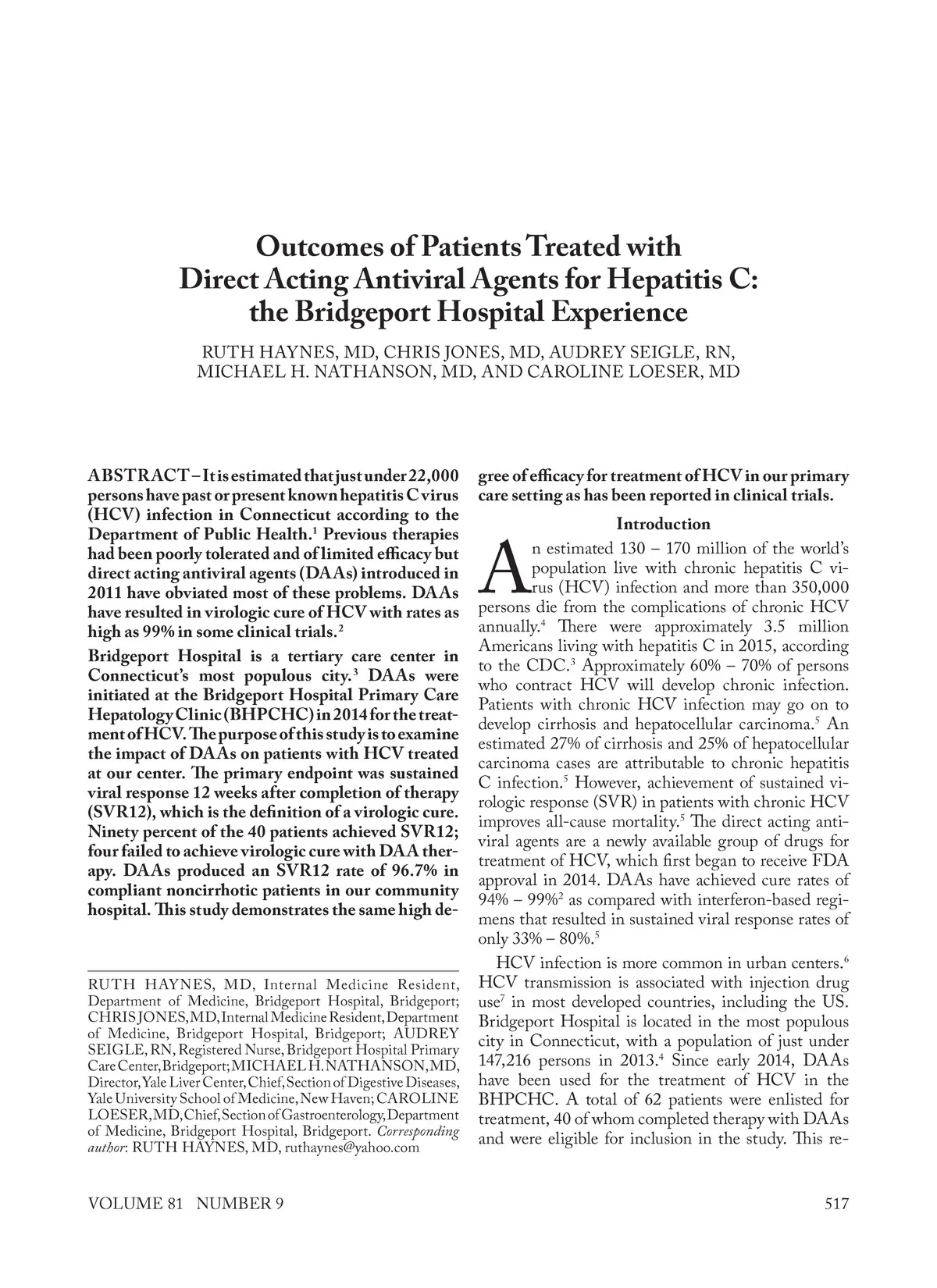 Outcomes of Patients Treated with Direct Acting Antiviral Agents for Hepatitis C: the Bridgeport Hospital Experience

RUTH HAYNES, MD, CHRIS JONES, MD, AUDREY SEIGLE, RN, MICHAEL H. NATHANSON, MD, AND CAROLINE LOESER, MD

ABSTRACT – It is estimated that just under 22,000 persons have past or present known hepatitis C virus (HCV) infection in Connecticut according to the Department of Public Health.$^1$ Previous therapies had been poorly tolerated and of limited efficacy but direct acting antiviral agents (DAAs) introduced in 2011 have obviated most of these problems. DAAs have resulted in virologic cure of HCV with rates as high as 99% in some clinical trials.$^2$

Bridgeport Hospital is a tertiary care center in Connecticut's most populous city.$^3$ DAAs were initiated at the Bridgeport Hospital Primary Care Hepatology Clinic (BHPCHC) in 2014 for the treatment of HCV. The purpose of this study is to examine the impact of DAAs on patients with HCV treated at our center. The primary endpoint was sustained viral response 12 weeks after completion of therapy (SVR12), which is the definition of a virologic cure. Ninety percent of the 40 patients achieved SVR12; four failed to achieve virologic cure with DAA therapy. DAAs produced an SVR12 rate of 96.7% in compliant noncirrhotic patients in our community hospital. This study demonstrates the same high degree of efficacy for treatment of HCV in our primary care setting as has been reported in clinical trials.

RUTH HAYNES, MD, Internal Medicine Resident, Department of Medicine, Bridgeport Hospital, Bridgeport; CHRIS JONES, MD, Internal Medicine Resident, Department of Medicine, Bridgeport Hospital, Bridgeport; AUDREY SEIGLE, RN, Registered Nurse, Bridgeport Hospital Primary Care Center, Bridgeport; MICHAEL H. NATHANSON, MD, Director, Yale Liver Center, Chief, Section of Digestive Diseases, Yale University School of Medicine, New Haven; CAROLINE LOESER, MD, Chief, Section of Gastroenterology, Department of Medicine, Bridgeport Hospital, Bridgeport. Corresponding author: RUTH HAYNES, MD, ruthaynes@yahoo.com

Introduction

An estimated 130 – 170 million of the world's population live with chronic hepatitis C virus (HCV) infection and more than 350,000 persons die from the complications of chronic HCV annually.$^4$ There were approximately 3.5 million Americans living with hepatitis C in 2015, according to the CDC.$^3$ Approximately 60% – 70% of persons who contract HCV will develop chronic infection. Patients with chronic HCV infection may go on to develop cirrhosis and hepatocellular carcinoma.$^5$ An estimated 27% of cirrhosis and 25% of hepatocellular carcinoma cases are attributable to chronic hepatitis C infection.$^5$ However, achievement of sustained virologic response (SVR) in patients with chronic HCV improves all-cause mortality.$^5$ The direct acting antiviral agents are a newly available group of drugs for treatment of HCV, which first began to receive FDA approval in 2014. DAAs have achieved cure rates of 94% – 99%$^2$ as compared with interferon-based regimens that resulted in sustained viral response rates of only 33% – 80%.$^5$

HCV infection is more common in urban centers.$^6$ HCV transmission is associated with injection drug use$^7$ in most developed countries, including the US. Bridgeport Hospital is located in the most populous city in Connecticut, with a population of just under 147,216 persons in 2013.$^4$ Since early 2014, DAAs have been used for the treatment of HCV in the BHPCHC. A total of 62 patients were enlisted for treatment, 40 of whom completed therapy with DAAs and were eligible for inclusion in the study. This re-

VOLUME 81 NUMBER 9

517